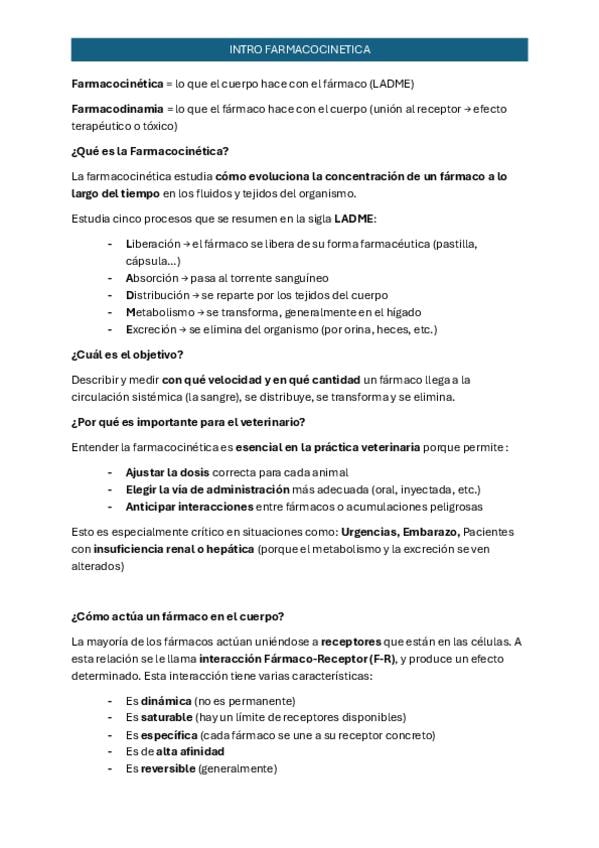 INTRO FARMACOCINETICA

Farmacocinética = lo que el cuerpo hace con el fármaco (LADME)

Farmacodinamia = lo que el fármaco hace con el cuerpo (unión al receptor → efecto terapéutico o tóxico)

¿Qué es la Farmacocinética?

La farmacocinética estudia cómo evoluciona la concentración de un fármaco a lo largo del tiempo en los fluidos y tejidos del organismo.

Estudia cinco procesos que se resumen en la sigla LADME:

- Liberación → el fármaco se libera de su forma farmacéutica (pastilla, cápsula…)
- Absorción → pasa al torrente sanguíneo
- Distribución → se reparte por los tejidos del cuerpo
- Metabolismo → se transforma, generalmente en el hígado
- Excreción → se elimina del organismo (por orina, heces, etc.)

¿Cuál es el objetivo?

Describir y medir con qué velocidad y en qué cantidad un fármaco llega a la circulación sistémica (la sangre), se distribuye, se transforma y se elimina.

¿Por qué es importante para el veterinario?

Entender la farmacocinética es esencial en la práctica veterinaria porque permite:

- Ajustar la dosis correcta para cada animal
- Elegir la vía de administración más adecuada (oral, inyectada, etc.)
- Anticipar interacciones entre fármacos o acumulaciones peligrosas

Esto es especialmente crítico en situaciones como: Urgencias, Embarazo, Pacientes con insuficiencia renal o hepática (porque el metabolismo y la excreción se ven alterados)

¿Cómo actúa un fármaco en el cuerpo?

La mayoría de los fármacos actúan uniéndose a receptores que están en las células. A esta relación se le llama interacción Fármaco-Receptor (F-R), y produce un efecto determinado. Esta interacción tiene varias características:

- Es dinámica (no es permanente)
- Es saturable (hay un límite de receptores disponibles)
- Es específica (cada fármaco se une a su receptor concreto)
- Es de alta afinidad
- Es reversible (generalmente)